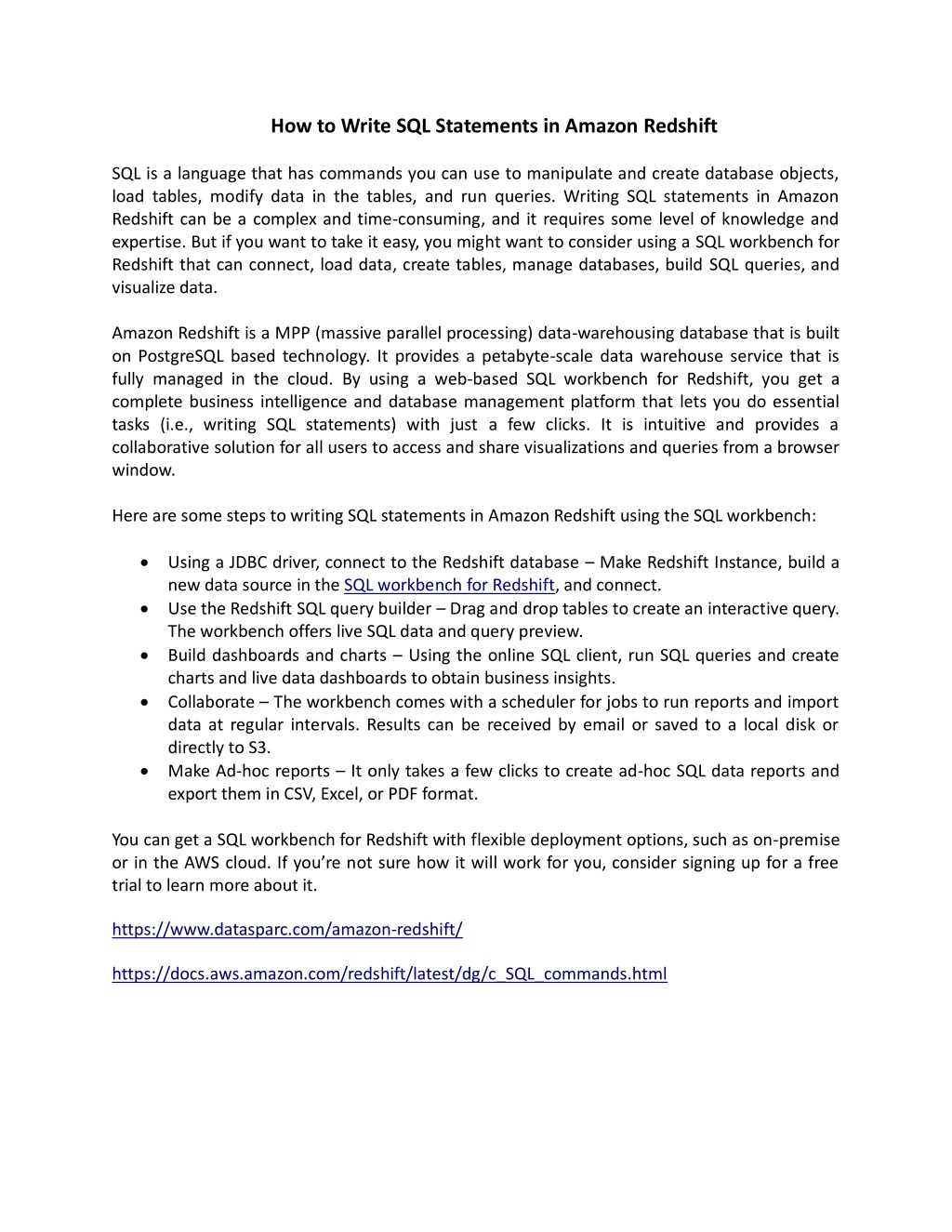 How to Write SQL Statements in Amazon Redshift

SQL is a language that has commands you can use to manipulate and create database objects, load tables, modify data in the tables, and run queries. Writing SQL statements in Amazon Redshift can be a complex and time-consuming, and it requires some level of knowledge and expertise. But if you want to take it easy, you might want to consider using a SQL workbench for Redshift that can connect, load data, create tables, manage databases, build SQL queries, and visualize data.

Amazon Redshift is a MPP (massive parallel processing) data-warehousing database that is built on PostgreSQL based technology. It provides a petabyte-scale data warehouse service that is fully managed in the cloud. By using a web-based SQL workbench for Redshift, you get a complete business intelligence and database management platform that lets you do essential tasks (i.e., writing SQL statements) with just a few clicks. It is intuitive and provides a collaborative solution for all users to access and share visualizations and queries from a browser window.

Here are some steps to writing SQL statements in Amazon Redshift using the SQL workbench:

• Using a JDBC driver, connect to the Redshift database – Make Redshift Instance, build a new data source in the SQL workbench for Redshift, and connect.
• Use the Redshift SQL query builder – Drag and drop tables to create an interactive query. The workbench offers live SQL data and query preview.
• Build dashboards and charts – Using the online SQL client, run SQL queries and create charts and live data dashboards to obtain business insights.
• Collaborate – The workbench comes with a scheduler for jobs to run reports and import data at regular intervals. Results can be received by email or saved to a local disk or directly to S3.
• Make Ad-hoc reports – It only takes a few clicks to create ad-hoc SQL data reports and export them in CSV, Excel, or PDF format.

You can get a SQL workbench for Redshift with flexible deployment options, such as on-premise or in the AWS cloud. If you're not sure how it will work for you, consider signing up for a free trial to learn more about it.

https://www.datasparc.com/amazon-redshift/

https://docs.aws.amazon.com/redshift/latest/dg/c_SQL_commands.html